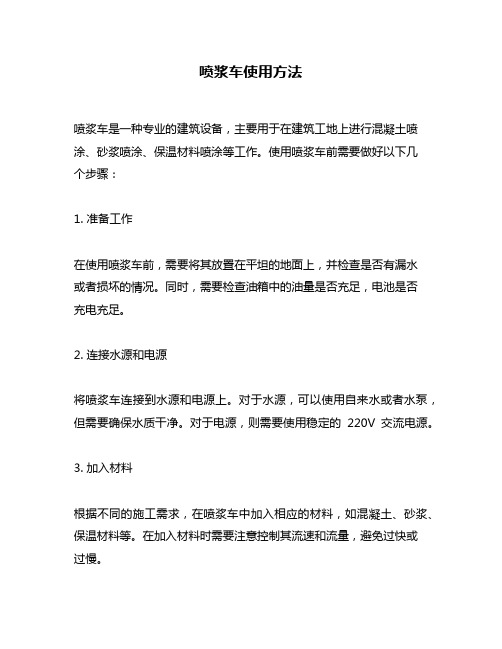 喷浆车使用方法

喷浆车是一种专业的建筑设备，主要用于在建筑工地上进行混凝土喷涂、砂浆喷涂、保温材料喷涂等工作。使用喷浆车前需要做好以下几个步骤：

1. 准备工作

在使用喷浆车前，需要将其放置在平坦的地面上，并检查是否有漏水或者损坏的情况。同时，需要检查油箱中的油量是否充足，电池是否充电充足。

2. 连接水源和电源

将喷浆车连接到水源和电源上。对于水源，可以使用自来水或者水泵，但需要确保水质干净。对于电源，则需要使用稳定的 220V 交流电源。

3. 加入材料

根据不同的施工需求，在喷浆车中加入相应的材料，如混凝土、砂浆、保温材料等。在加入材料时需要注意控制其流速和流量，避免过快或过慢。